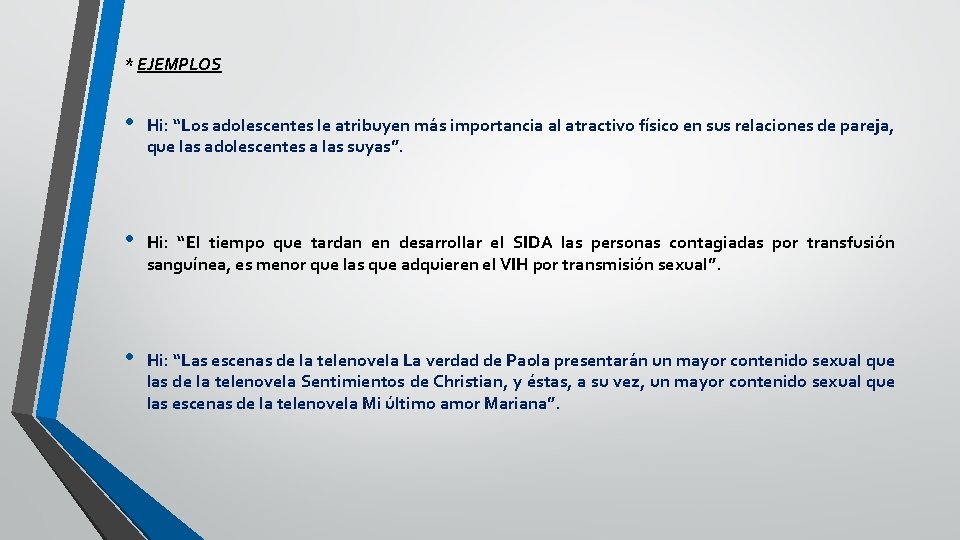 * EJEMPLOS

• Hi: "Los adolescentes le atribuyen más importancia al atractivo físico en sus relaciones de pareja, que las adolescentes a las suyas".

• Hi: "El tiempo que tardan en desarrollar el SIDA las personas contagiadas por transfusión sanguínea, es menor que las que adquieren el VIH por transmisión sexual".

• Hi: "Las escenas de la telenovela La verdad de Paola presentarán un mayor contenido sexual que las de la telenovela Sentimientos de Christian, y éstas, a su vez, un mayor contenido sexual que las escenas de la telenovela Mi último amor Mariana".